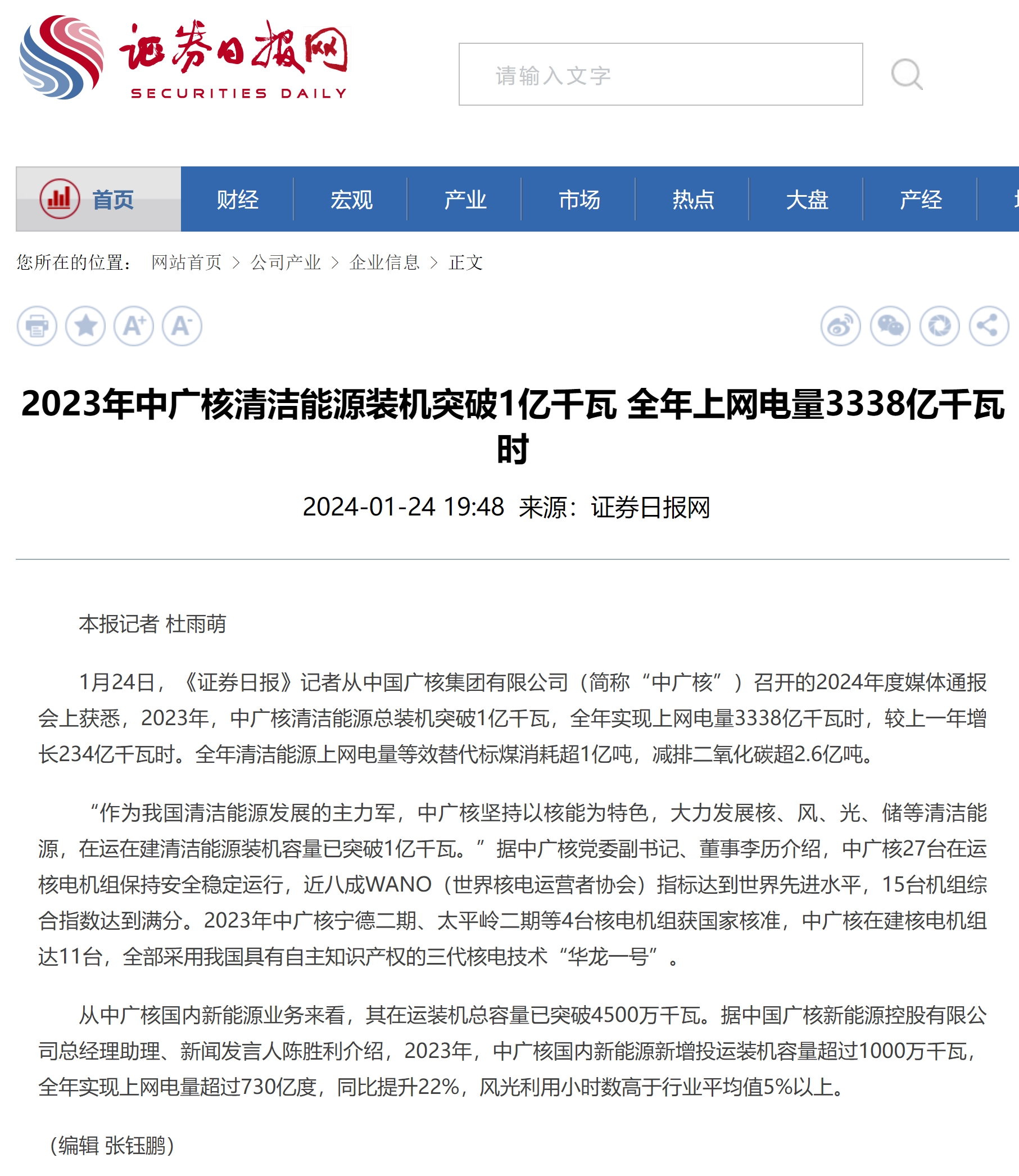 证券日报网
SECURITIES DAILY

请输入文字

首页 财经 宏观 产业 市场 热点 大盘 产经

您所在的位置： 网站首页 > 公司产业 > 企业信息 > 正文

2023年中广核清洁能源装机突破1亿千瓦 全年上网电量3338亿千瓦时

2024-01-24 19:48 来源：证券日报网

本报记者 杜雨萌

1月24日，《证券日报》记者从中国广核集团有限公司（简称“中广核”）召开的2024年度媒体通报会上获悉，2023年，中广核清洁能源总装机突破1亿千瓦，全年实现上网电量3338亿千瓦时，较上一年增长234亿千瓦时。全年清洁能源上网电量等效替代标煤消耗超1亿吨，减排二氧化碳超2.6亿吨。

“作为我国清洁能源发展的主力军，中广核坚持以核能为特色，大力发展核、风、光、储等清洁能源，在运在建清洁能源装机容量已突破1亿千瓦。”据中广核党委副书记、董事李历介绍，中广核27台在运核电机组保持安全稳定运行，近八成WANO（世界核电运营者协会）指标达到世界先进水平，15台机组综合指数达到满分。2023年中广核宁德二期、太平岭二期等4台核电机组获国家核准，中广核在建核电机组达11台，全部采用我国具有自主知识产权的三代核电技术“华龙一号”。

从中广核国内新能源业务来看，其在运装机总容量已突破4500万千瓦。据中国广核新能源控股有限公司总经理助理、新闻发言人陈胜利介绍，2023年，中广核国内新能源新增投运装机容量超过1000万千瓦，全年实现上网电量超过730亿度，同比提升22%，风光利用小时数高于行业平均值5%以上。

（编辑 张钰鹏）